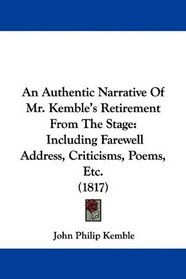 An Authentic Narrative Of Mr. Kemble's Retirement From The Stage: Including Farewell Address, Criticisms, Poems, Etc.
(1817)

John Philip Kemble